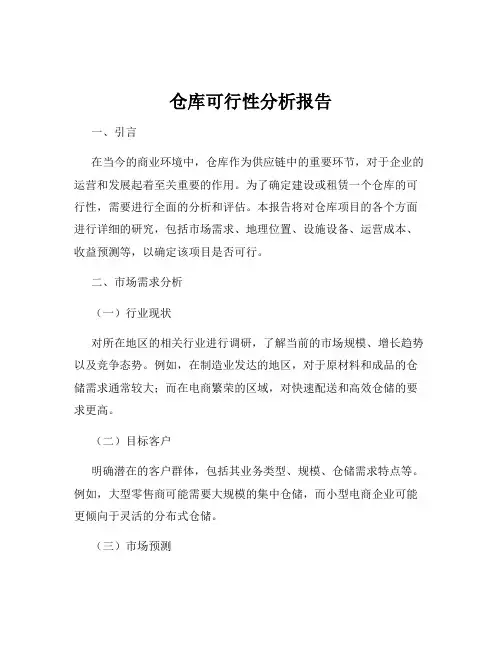 仓库可行性分析报告

一、引言

在当今的商业环境中，仓库作为供应链中的重要环节，对于企业的运营和发展起着至关重要的作用。为了确定建设或租赁一个仓库的可行性，需要进行全面的分析和评估。本报告将对仓库项目的各个方面进行详细的研究，包括市场需求、地理位置、设施设备、运营成本、收益预测等，以确定该项目是否可行。

二、市场需求分析

（一）行业现状

对所在地区的相关行业进行调研，了解当前的市场规模、增长趋势以及竞争态势。例如，在制造业发达的地区，对于原材料和成品的仓储需求通常较大；而在电商繁荣的区域，对快速配送和高效仓储的要求更高。

（二）目标客户

明确潜在的客户群体，包括其业务类型、规模、仓储需求特点等。例如，大型零售商可能需要大规模的集中仓储，而小型电商企业可能更倾向于灵活的分布式仓储。

（三）市场预测